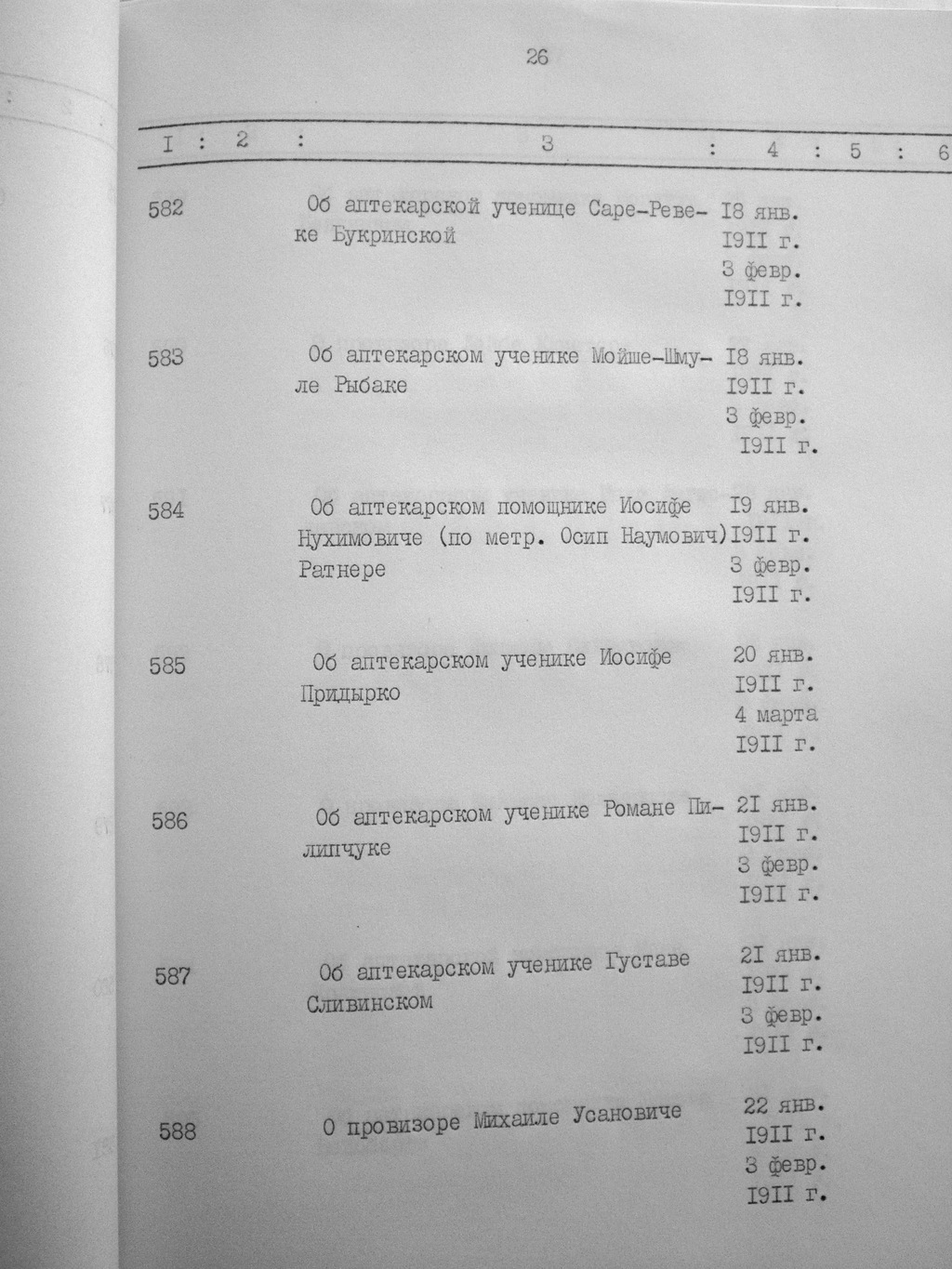 26

| I | 2 | 3 | 4 | 5 | 6 |
|---|---|---|---|---|---|
| 582 | | Об аптекарской ученице Саре-Ревеке Букринской | I8 янв. I9II г. 3 февр. I9II г. | | |
| 583 | | Об аптекарском ученике Мойше-Шмуле Рыбаке | I8 янв. I9II г. 3 февр. I9II г. | | |
| 584 | | Об аптекарском помощнике Иосифе Нухимовиче (по метр. Осип Наумович) Ратнере | I9 янв. I9II г. 3 февр. I9II г. | | |
| 585 | | Об аптекарском ученике Иосифе Придырко | 20 янв. I9II г. 4 марта I9II г. | | |
| 586 | | Об аптекарском ученике Романе Пилипчуке | 2I янв. I9II г. 3 февр. I9II г. | | |
| 587 | | Об аптекарском ученике Густаве Сливинском | 2I янв. I9II г. 3 февр. I9II г. | | |
| 588 | | О провизоре Михаиле Усановиче | 22 янв. I9II г. 3 февр. I9II г. | | |